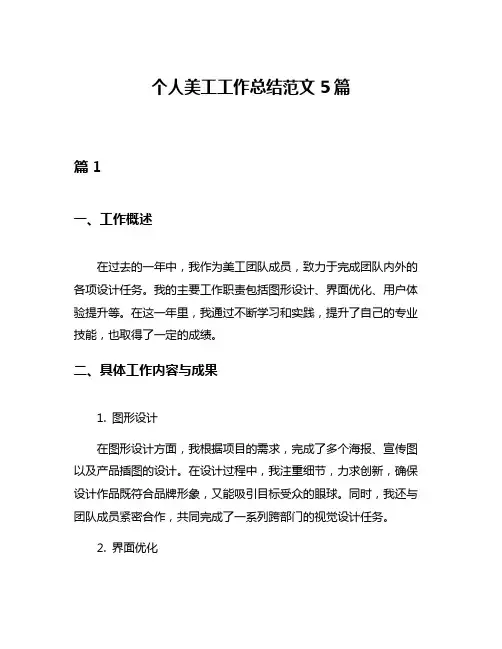 个人美工工作总结范文 5 篇

篇 1

一、工作概述

在过去的一年中，我作为美工团队成员，致力于完成团队内外的各项设计任务。我的主要工作职责包括图形设计、界面优化、用户体验提升等。在这一年里，我通过不断学习和实践，提升了自己的专业技能，也取得了一定的成绩。

二、具体工作内容与成果

1. 图形设计

在图形设计方面，我根据项目的需求，完成了多个海报、宣传图以及产品插图的设计。在设计过程中，我注重细节，力求创新，确保设计作品既符合品牌形象，又能吸引目标受众的眼球。同时，我还与团队成员紧密合作，共同完成了一系列跨部门的视觉设计任务。

2. 界面优化